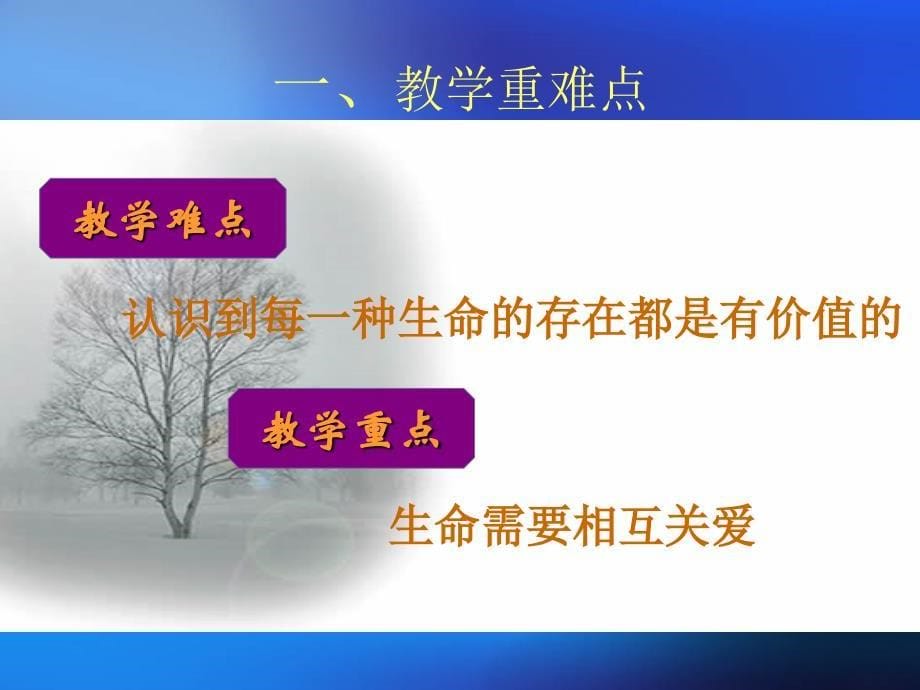 一、教学重难点

教学难点

认识到每一种生命的存在都是有价值的

教学重点

生命需要相互关爱